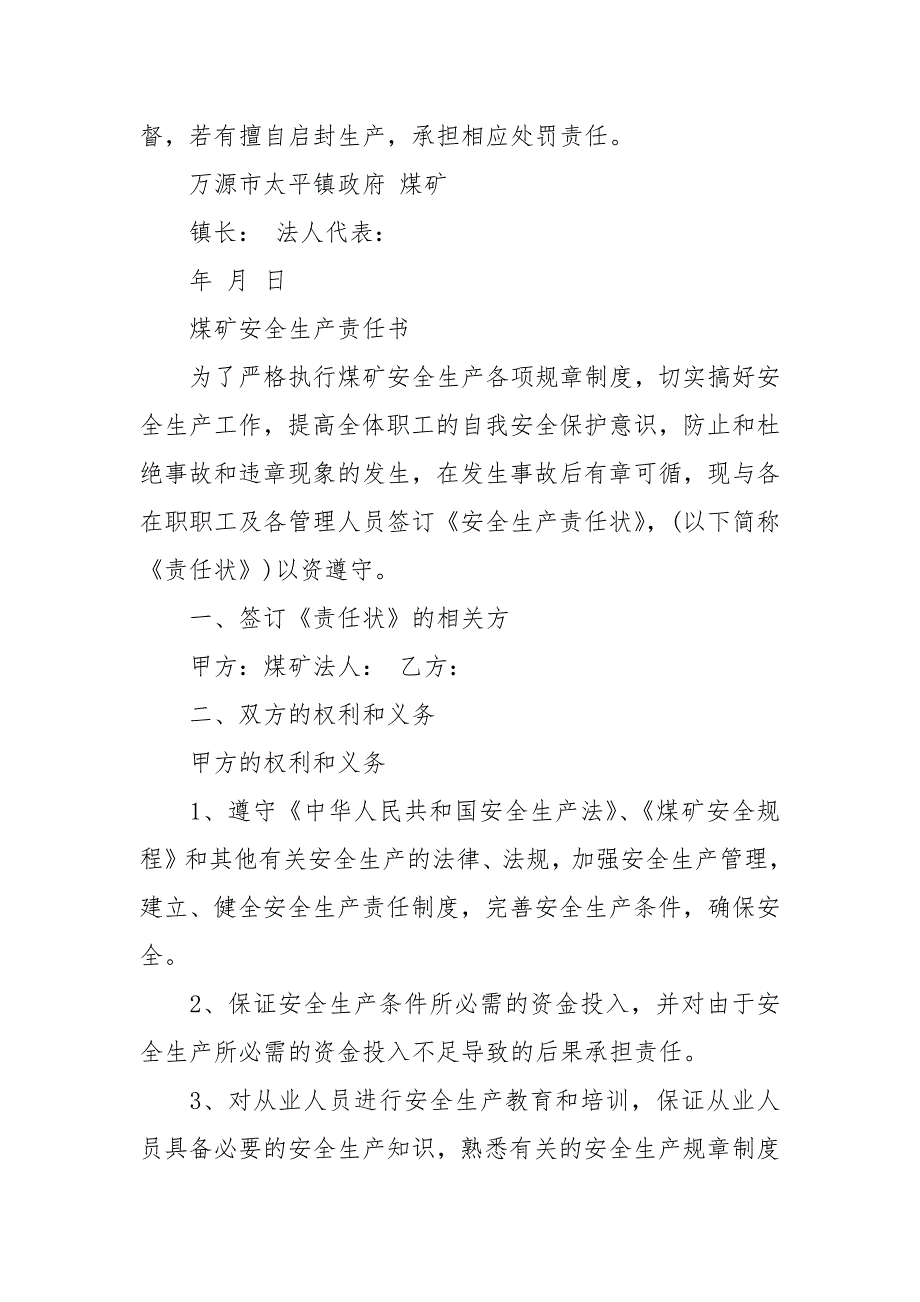 督，若有擅自启封生产，承担相应处罚责任。

万源市太平镇政府 煤矿

镇长： 法人代表：

年 月 日

煤矿安全生产责任书

为了严格执行煤矿安全生产各项规章制度，切实搞好安全生产工作，提高全体职工的自我安全保护意识，防止和杜绝事故和违章现象的发生，在发生事故后有章可循，现与各在职职工及各管理人员签订《安全生产责任状》，(以下简称《责任状》)以资遵守。

一、签订《责任状》的相关方

甲方：煤矿法人： 乙方：

二、双方的权利和义务

甲方的权利和义务

1、遵守《中华人民共和国安全生产法》、《煤矿安全规程》和其他有关安全生产的法律、法规，加强安全生产管理，建立、健全安全生产责任制度，完善安全生产条件，确保安全。

2、保证安全生产条件所必需的资金投入，并对由于安全生产所必需的资金投入不足导致的后果承担责任。

3、对从业人员进行安全生产教育和培训，保证从业人员具备必要的安全生产知识，熟悉有关的安全生产规章制度